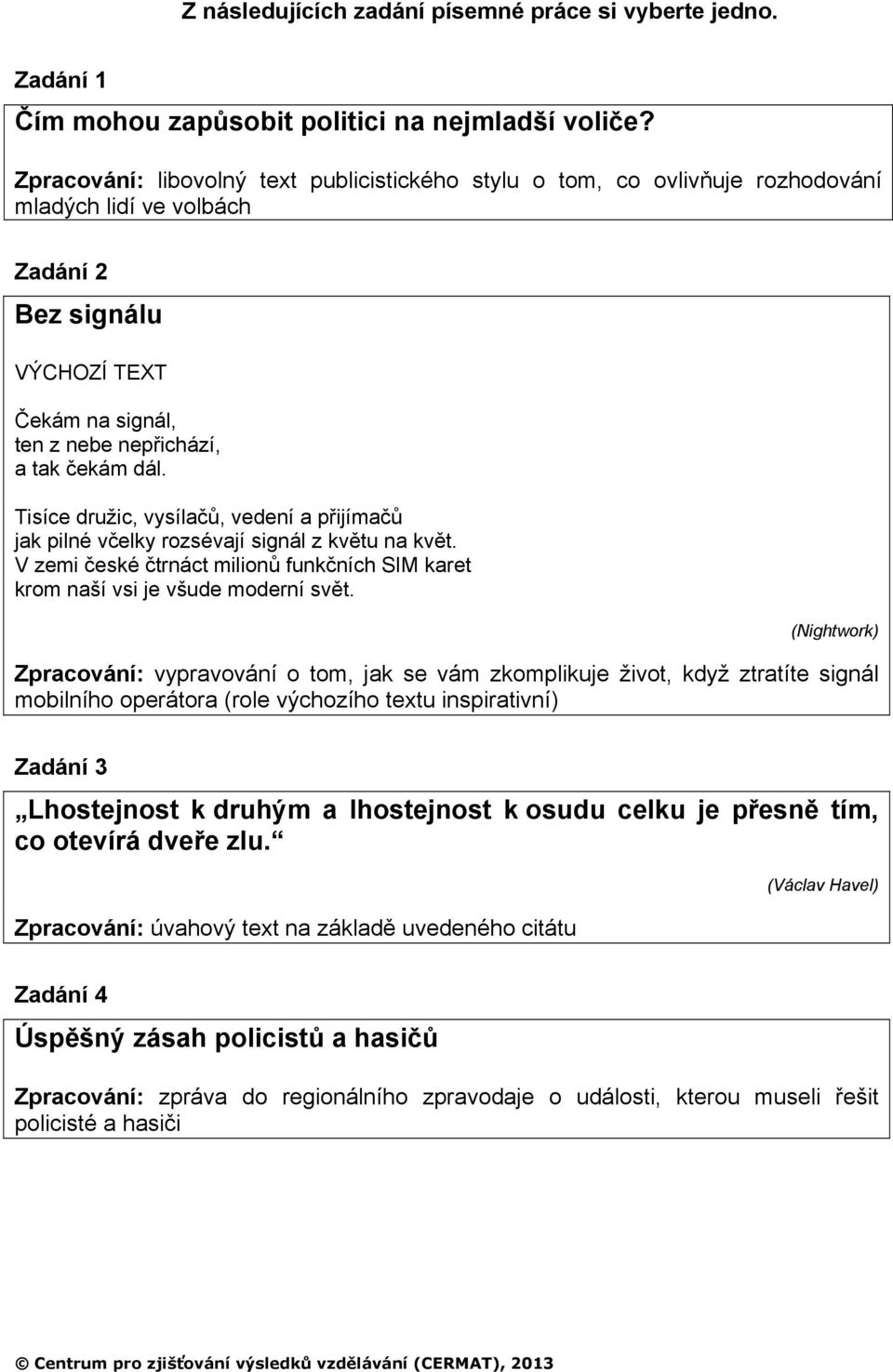 Z následujících zadání písemné práce si vyberte jedno.

Zadání 1

Čím mohou zapůsobit politici na nejmladší voliče?

Zpracování: libovolný text publicistického stylu o tom, co ovlivňuje rozhodování mladých lidí ve volbách

Zadání 2

Bez signálu

VÝCHOZÍ TEXT

Čekám na signál,
ten z nebe nepřichází,
a tak čekám dál.

Tisíce družic, vysílačů, vedení a přijímačů
jak pilné včelky rozsévají signál z květu na květ.
V zemi české čtrnáct milionů funkčních SIM karet
krom naší vsi je všude moderní svět.

(Nightwork)

Zpracování: vypravování o tom, jak se vám zkomplikuje život, když ztratíte signál mobilního operátora (role výchozího textu inspirativní)

Zadání 3

„Lhostejnost k druhým a lhostejnost k osudu celku je přesně tím, co otevírá dveře zlu.“

(Václav Havel)

Zpracování: úvahový text na základě uvedeného citátu

Zadání 4

Úspěšný zásah policistů a hasičů

Zpracování: zpráva do regionálního zpravodaje o události, kterou museli řešit policisté a hasiči

© Centrum pro zjišťování výsledků vzdělávání (CERMAT), 2013